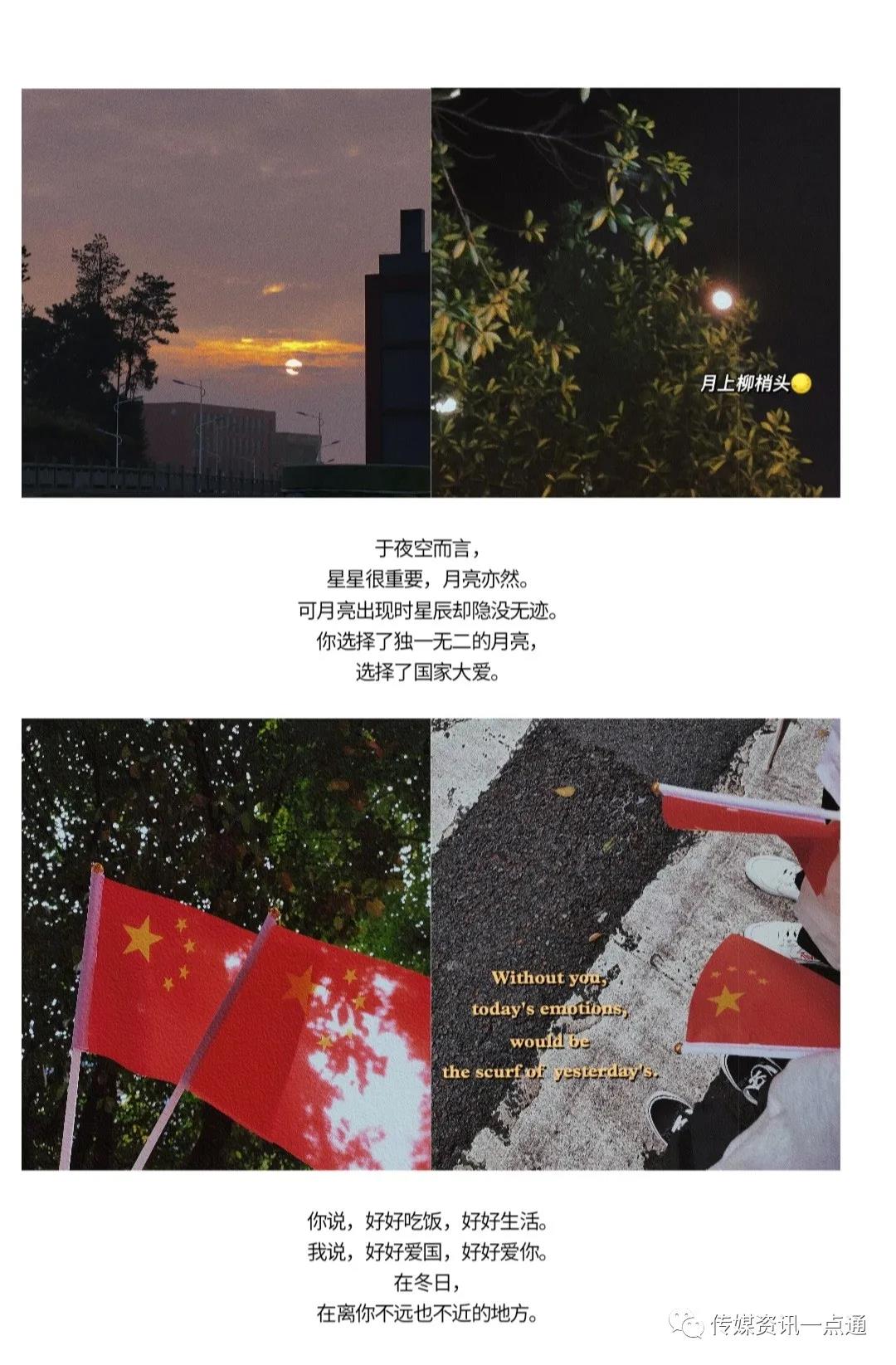 月上柳梢头

于夜空而言，
星星很重要，月亮亦然。
可月亮出现时星辰却隐没无迹。
你选择了独一无二的月亮，
选择了国家大爱。

Without you,
today's emotions,
would be
the scurf of yesterday's.

你说，好好吃饭，好好生活。
我说，好好爱国，好好爱你。
在冬日，
在离你不远也不近的地方。

传媒资讯一点通